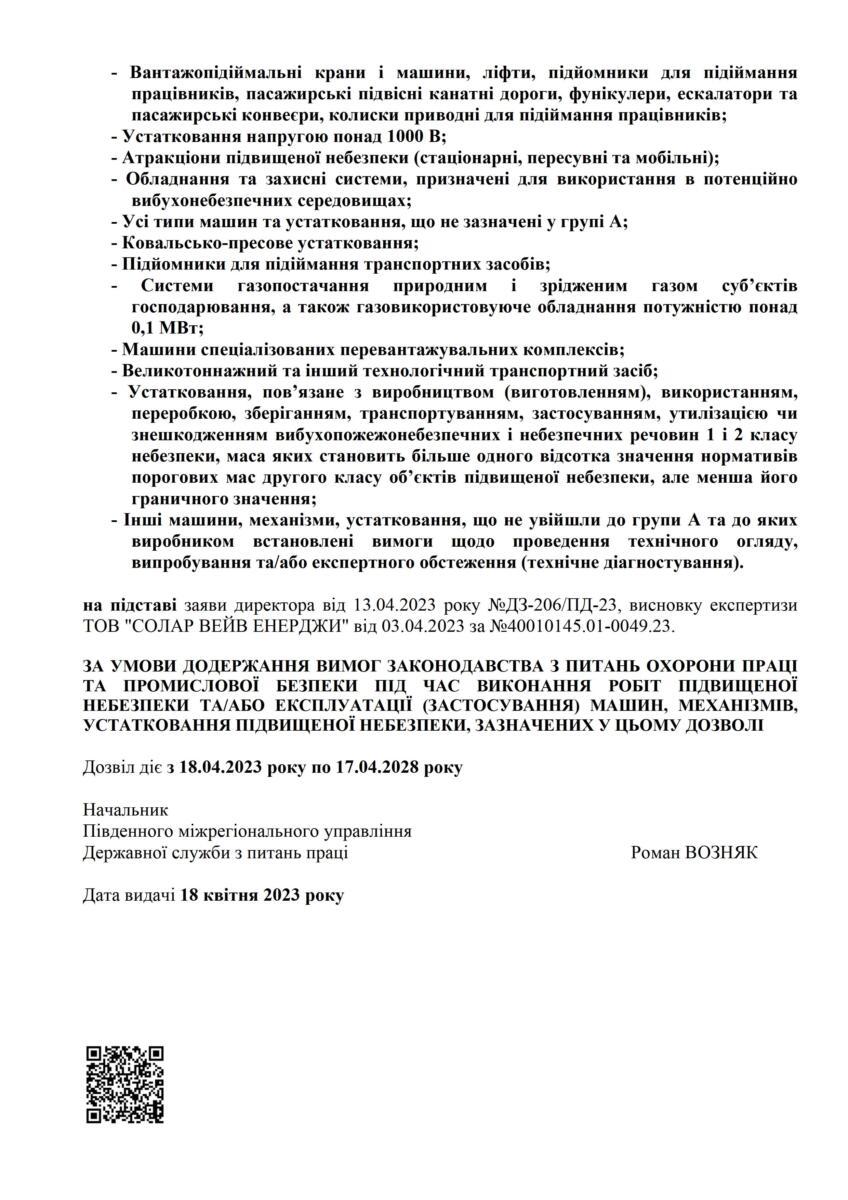 - Вантажопідіймальні крани і машини, ліфти, підйомники для підіймання працівників, пасажирські підвісні канатні дороги, фунікулери, ескалатори та пасажирські конвеєри, колиски приводні для підіймання працівників;
- Устатковання напругою понад 1000 В;
- Атракціони підвищеної небезпеки (стаціонарні, пересувні та мобільні);
- Обладнання та захисні системи, призначені для використання в потенційно вибухонебезпечних середовищах;
- Усі типи машин та устатковання, що не зазначені у групі А;
- Ковальсько-пресове устатковання;
- Підйомники для підіймання транспортних засобів;
- Системи газопостачання природним і зрідженим газом суб'єктів господарювання, а також газовикористовуюче обладнання потужністю понад 0,1 МВт;
- Машини спеціалізованих перевантажувальних комплексів;
- Великотоннажний та інший технологічний транспортний засіб;
- Устатковання, пов'язане з виробництвом (виготовленням), використанням, переробкою, зберіганням, транспортуванням, застосуванням, утилізацією чи знешкодженням вибухопожежонебезпечних і небезпечних речовин 1 і 2 класу небезпеки, маса яких становить більше одного відсотка значення нормативів порогових мас другого класу об'єктів підвищеної небезпеки, але менша його граничного значення;
- Інші машини, механізми, устатковання, що не увійшли до групи А та до яких виробником встановлені вимоги щодо проведення технічного огляду, випробування та/або експертного обстеження (технічне діагностування).

на підставі заяви директора від 13.04.2023 року №ДЗ-206/ПД-23, висновку експертизи ТОВ "СОЛАР ВЕЙВ ЕНЕРДЖИ" від 03.04.2023 за №40010145.01-0049.23.

ЗА УМОВИ ДОДЕРЖАННЯ ВИМОГ ЗАКОНОДАВСТВА З ПИТАНЬ ОХОРОНИ ПРАЦІ ТА ПРОМИСЛОВОЇ БЕЗПЕКИ ПІД ЧАС ВИКОНАННЯ РОБІТ ПІДВИЩЕНОЇ НЕБЕЗПЕКИ ТА/АБО ЕКСПЛУАТАЦІЇ (ЗАСТОСУВАННЯ) МАШИН, МЕХАНІЗМІВ, УСТАТКОВАННЯ ПІДВИЩЕНОЇ НЕБЕЗПЕКИ, ЗАЗНАЧЕНИХ У ЦЬОМУ ДОЗВОЛІ

Дозвіл діє з 18.04.2023 року по 17.04.2028 року

Начальник
Південного міжрегіонального управління
Державної служби з питань праці Роман ВОЗНЯК

Дата видачі 18 квітня 2023 року